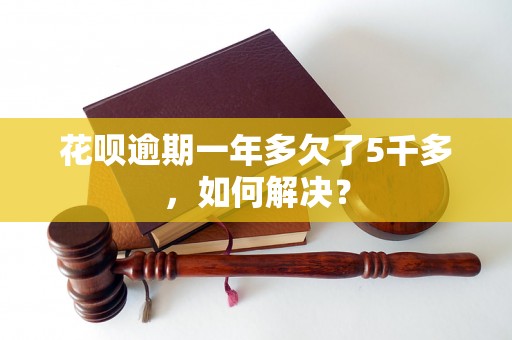 花呗逾期一年多欠了5千多，如何解决？